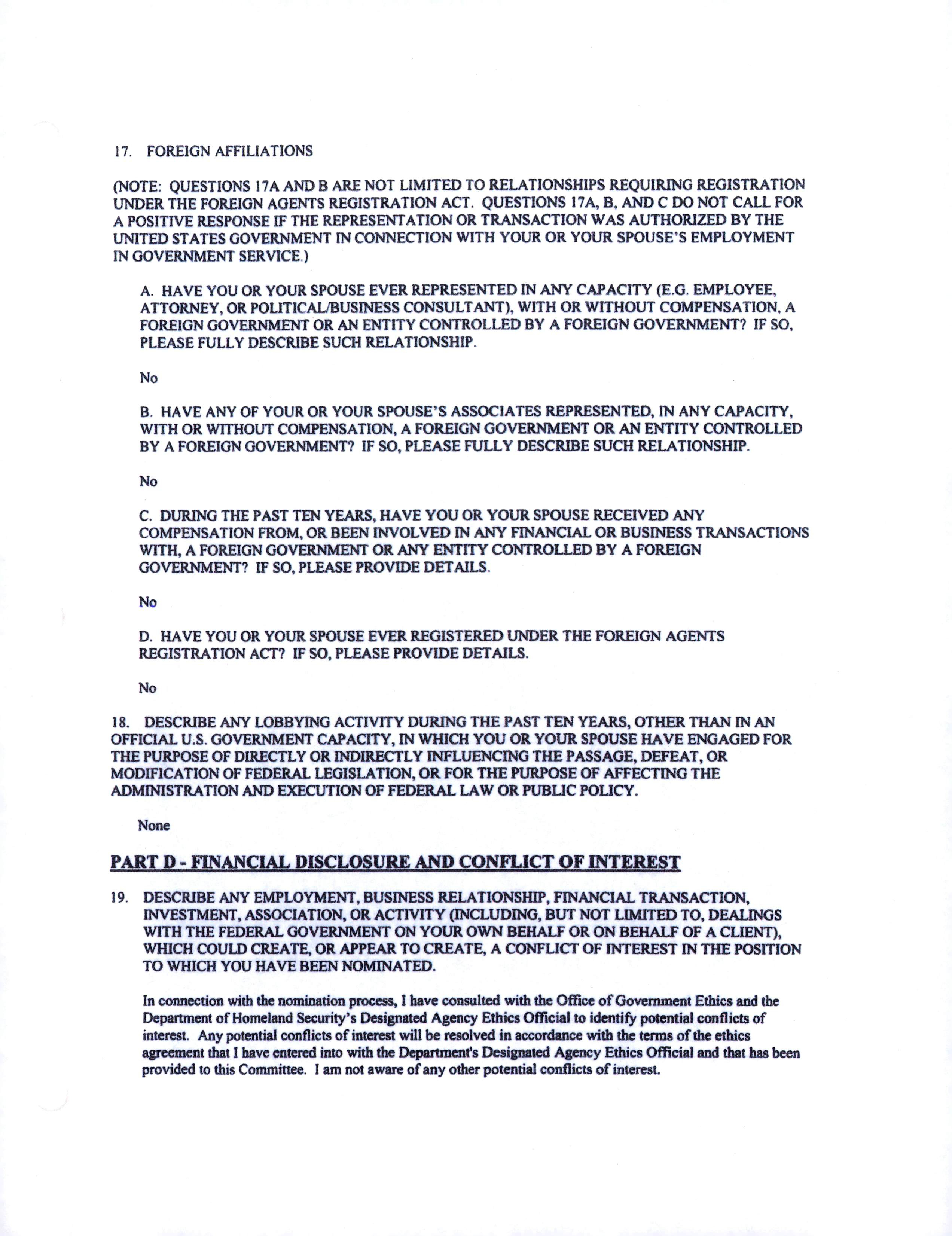 17. FOREIGN AFFILIATIONS

(NOTE: QUESTIONS 17A AND B ARE NOT LIMITED TO RELATIONSHIPS REQUIRING REGISTRATION UNDER THE FOREIGN AGENTS REGISTRATION ACT. QUESTIONS 17A, B, AND C DO NOT CALL FOR A POSITIVE RESPONSE IF THE REPRESENTATION OR TRANSACTION WAS AUTHORIZED BY THE UNITED STATES GOVERNMENT IN CONNECTION WITH YOUR OR YOUR SPOUSE'S EMPLOYMENT IN GOVERNMENT SERVICE.)

A. HAVE YOU OR YOUR SPOUSE EVER REPRESENTED IN ANY CAPACITY (E.G. EMPLOYEE, ATTORNEY, OR POLITICAL/BUSINESS CONSULTANT), WITH OR WITHOUT COMPENSATION, A FOREIGN GOVERNMENT OR AN ENTITY CONTROLLED BY A FOREIGN GOVERNMENT? IF SO, PLEASE FULLY DESCRIBE SUCH RELATIONSHIP.

No

B. HAVE ANY OF YOUR OR YOUR SPOUSE'S ASSOCIATES REPRESENTED, IN ANY CAPACITY, WITH OR WITHOUT COMPENSATION, A FOREIGN GOVERNMENT OR AN ENTITY CONTROLLED BY A FOREIGN GOVERNMENT? IF SO, PLEASE FULLY DESCRIBE SUCH RELATIONSHIP.

No

C. DURING THE PAST TEN YEARS, HAVE YOU OR YOUR SPOUSE RECEIVED ANY COMPENSATION FROM, OR BEEN INVOLVED IN ANY FINANCIAL OR BUSINESS TRANSACTIONS WITH, A FOREIGN GOVERNMENT OR ANY ENTITY CONTROLLED BY A FOREIGN GOVERNMENT? IF SO, PLEASE PROVIDE DETAILS.

No

D. HAVE YOU OR YOUR SPOUSE EVER REGISTERED UNDER THE FOREIGN AGENTS REGISTRATION ACT? IF SO, PLEASE PROVIDE DETAILS.

No

18. DESCRIBE ANY LOBBYING ACTIVITY DURING THE PAST TEN YEARS, OTHER THAN IN AN OFFICIAL U.S. GOVERNMENT CAPACITY, IN WHICH YOU OR YOUR SPOUSE HAVE ENGAGED FOR THE PURPOSE OF DIRECTLY OR INDIRECTLY INFLUENCING THE PASSAGE, DEFEAT, OR MODIFICATION OF FEDERAL LEGISLATION, OR FOR THE PURPOSE OF AFFECTING THE ADMINISTRATION AND EXECUTION OF FEDERAL LAW OR PUBLIC POLICY.

None

PART D - FINANCIAL DISCLOSURE AND CONFLICT OF INTEREST

19. DESCRIBE ANY EMPLOYMENT, BUSINESS RELATIONSHIP, FINANCIAL TRANSACTION, INVESTMENT, ASSOCIATION, OR ACTIVITY (INCLUDING, BUT NOT LIMITED TO, DEALINGS WITH THE FEDERAL GOVERNMENT ON YOUR OWN BEHALF OR ON BEHALF OF A CLIENT), WHICH COULD CREATE, OR APPEAR TO CREATE, A CONFLICT OF INTEREST IN THE POSITION TO WHICH YOU HAVE BEEN NOMINATED.

In connection with the nomination process, I have consulted with the Office of Government Ethics and the Department of Homeland Security's Designated Agency Ethics Official to identify potential conflicts of interest. Any potential conflicts of interest will be resolved in accordance with the terms of the ethics agreement that I have entered into with the Department's Designated Agency Ethics Official and that has been provided to this Committee. I am not aware of any other potential conflicts of interest.